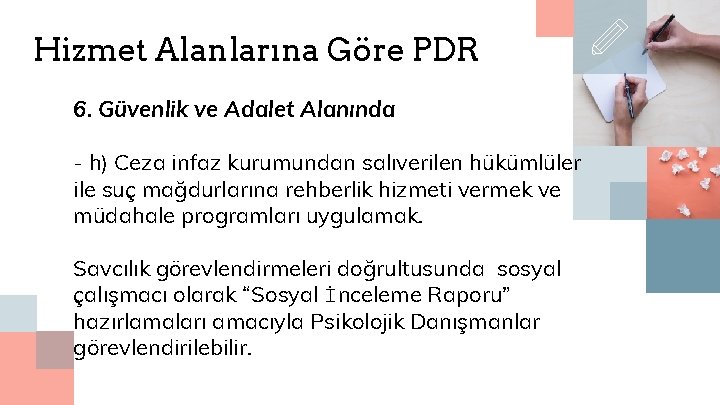 Hizmet Alanlarına Göre PDR

6. Güvenlik ve Adalet Alanında

- h) Ceza infaz kurumundan salıverilen hükümlüler ile suç mağdurlarına rehberlik hizmeti vermek ve müdahale programları uygulamak.

Savcılık görevlendirmeleri doğrultusunda sosyal çalışmacı olarak “Sosyal İnceleme Raporu” hazırlamaları amacıyla Psikolojik Danışmanlar görevlendirilebilir.